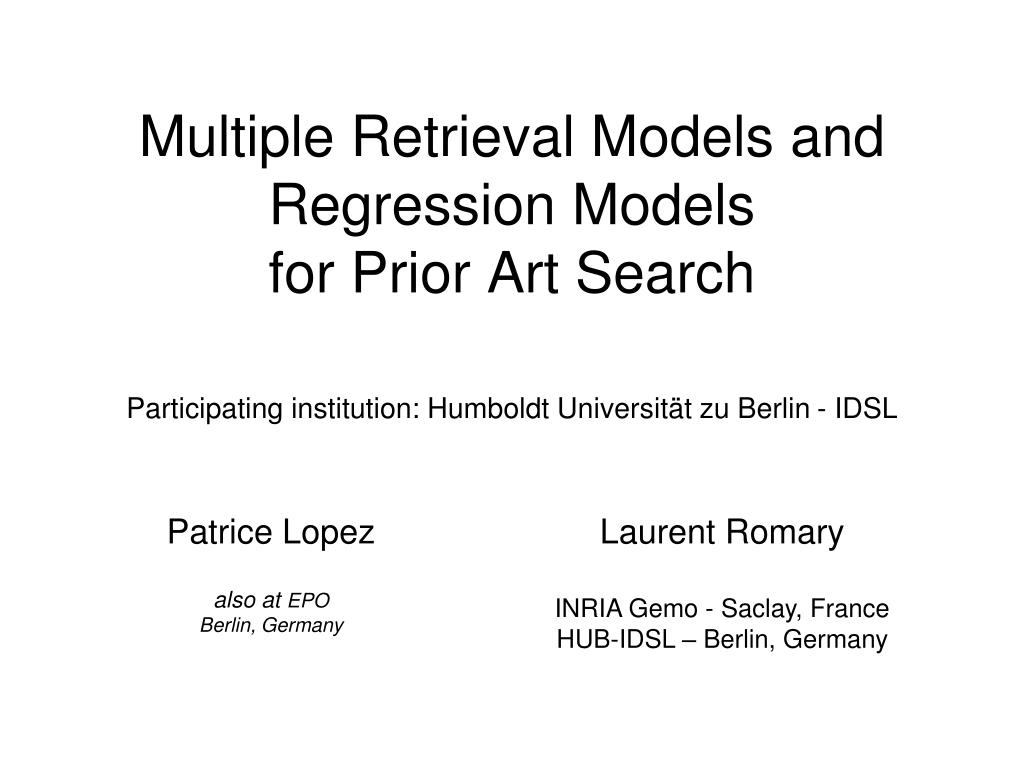 Multiple Retrieval Models and Regression Models
for Prior Art Search

Participating institution: Humboldt Universität zu Berlin - IDSL

Patrice Lopez

also at EPO
Berlin, Germany

Laurent Romary

INRIA Gemo - Saclay, France
HUB-IDSL – Berlin, Germany